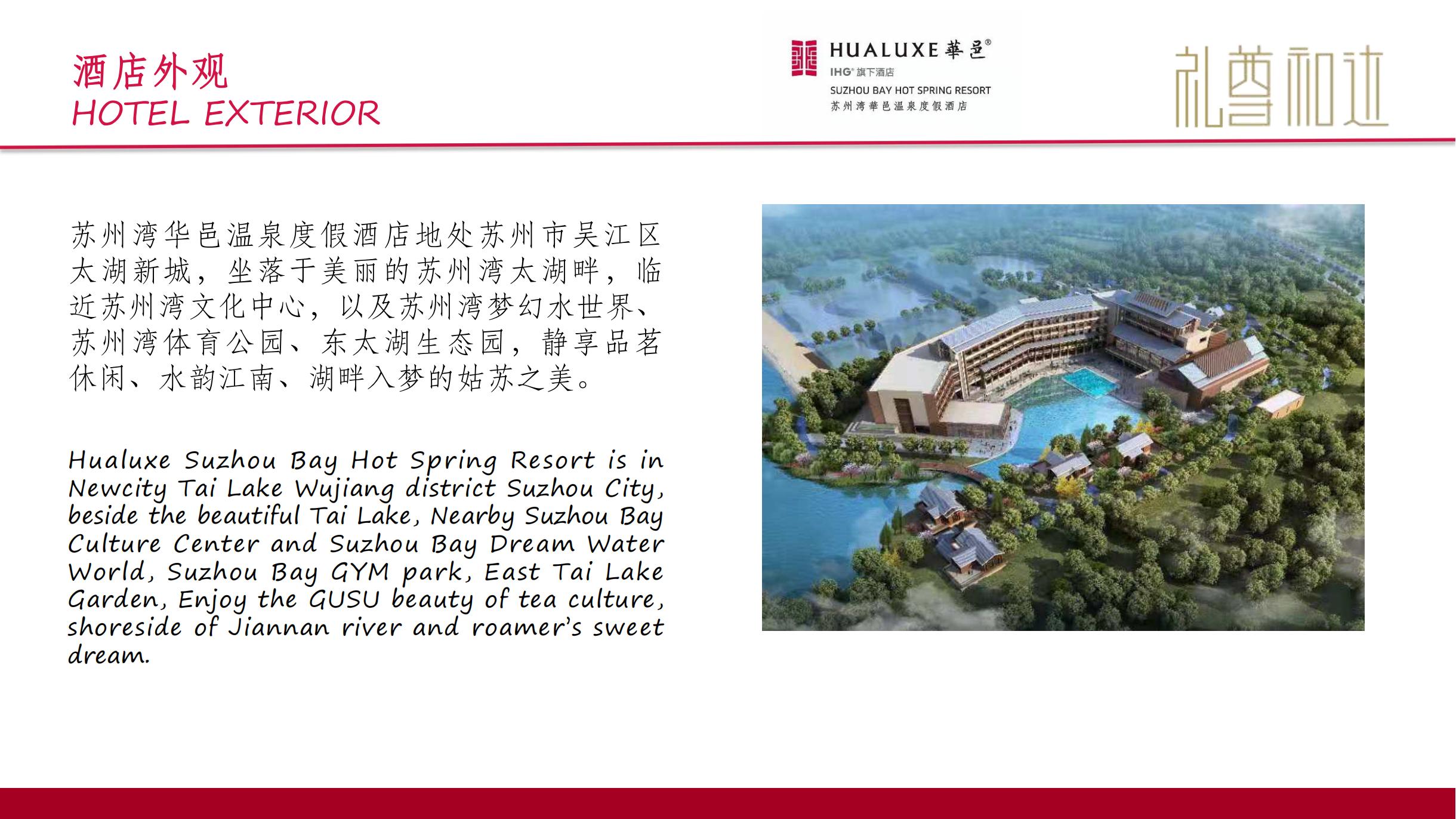 酒店外观
HOTEL EXTERIOR

HUALUXE 華邑®
IHG® 旗下酒店
SUZHOU BAY HOT SPRING RESORT
苏州湾華邑温泉度假酒店

礼尊和达

苏州湾华邑温泉度假酒店地处苏州市吴江区太湖新城，坐落于美丽的苏州湾太湖畔，临近苏州湾文化中心，以及苏州湾梦幻水世界、苏州湾体育公园、东太湖生态园，静享品茗休闲、水韵江南、湖畔入梦的姑苏之美。

Hualuxe Suzhou Bay Hot Spring Resort is in Newcity Tai Lake Wujiang district Suzhou City, beside the beautiful Tai Lake, Nearby Suzhou Bay Culture Center and Suzhou Bay Dream Water World, Suzhou Bay GYM park, East Tai Lake Garden, Enjoy the GUSU beauty of tea culture, shoreside of Jiannan river and roamer's sweet dream.